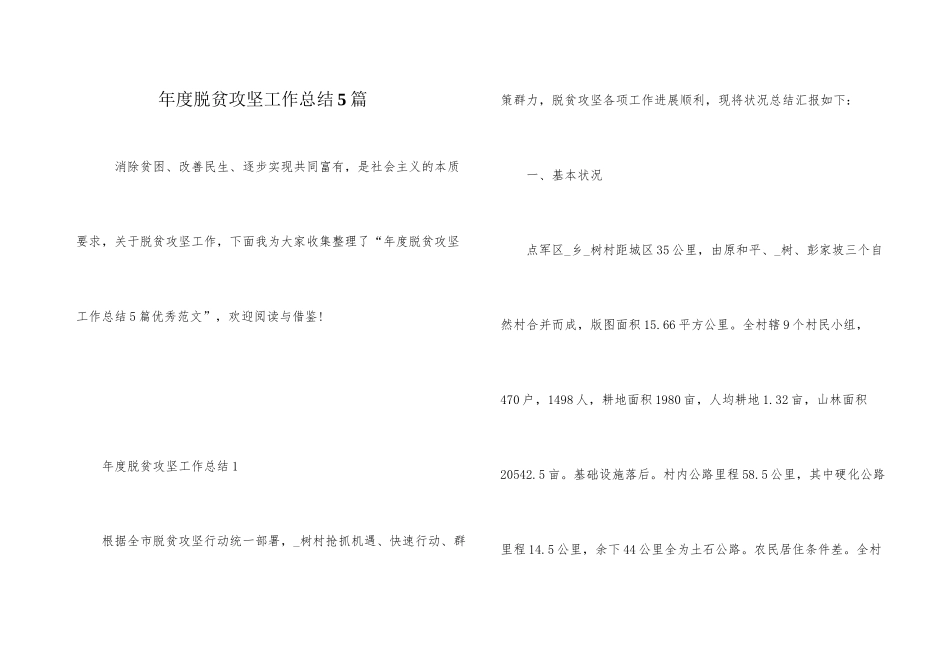 年度脱贫攻坚工作总结5篇

消除贫困、改善民生、逐步实现共同富有，是社会主义的本质要求，关于脱贫攻坚工作，下面我为大家收集整理了“年度脱贫攻坚工作总结5篇优秀范文”，欢迎阅读与借鉴!

年度脱贫攻坚工作总结1

根据全市脱贫攻坚行动统一部署，_树村抢抓机遇、快速行动、群策群力，脱贫攻坚各项工作进展顺利，现将状况总结汇报如下：

一、基本状况

点军区_乡_树村距城区35公里，由原和平、_树、彭家坡三个自然村合并而成，版图面积15.66平方公里。全村辖9个村民小组，470户，1498人，耕地面积1980亩，人均耕地1.32亩，山林面积20542.5亩。基础设施落后。村内公路里程58.5公里，其中硬化公路里程14.5公里，余下44公里全为土石公路。农民居住条件差。全村